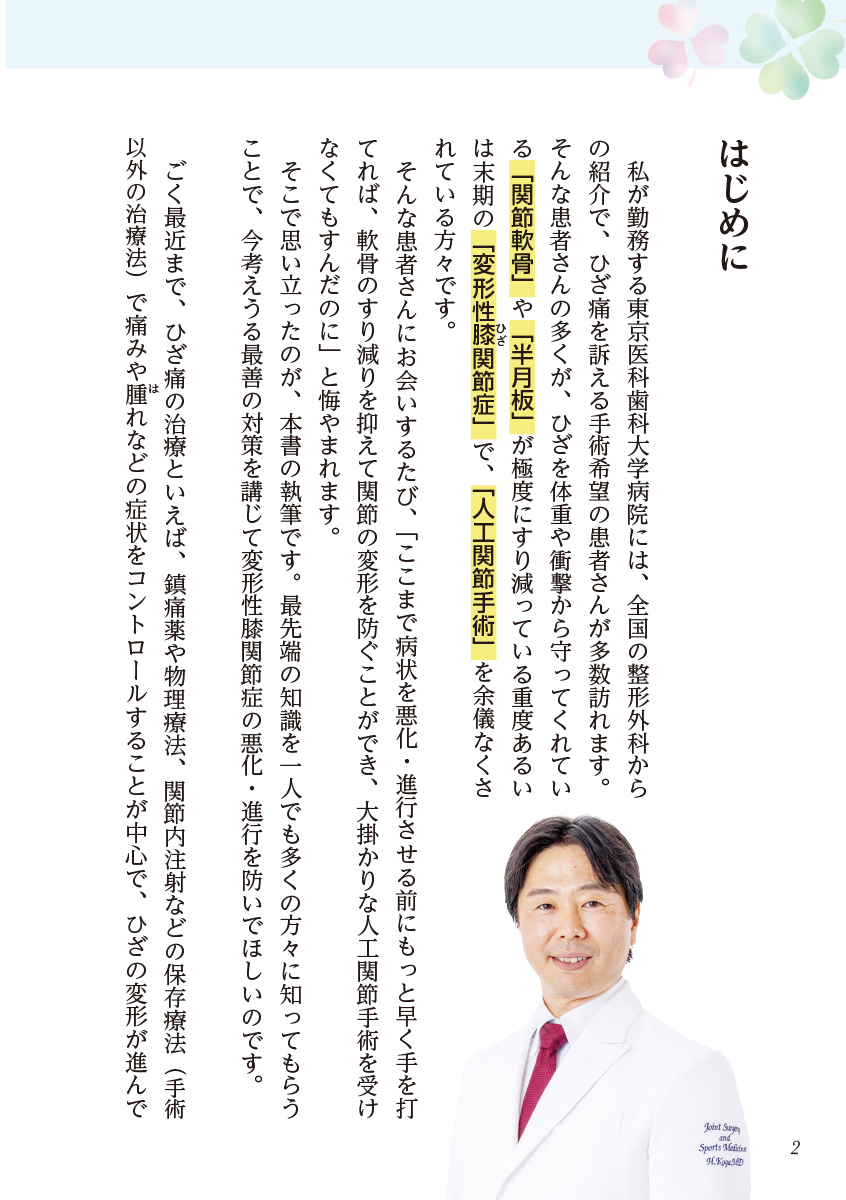 はじめに

私が勤務する東京医科歯科大学病院には、全国の整形外科からの紹介で、ひざ痛を訴える手術希望の患者さんが多数訪れます。そんな患者さんの多くが、ひざを体重や衝撃から守ってくれている「関節軟骨」や「半月板」が極度にすり減っている重度あるいは末期の「変形性膝関節症」で、「人工関節手術」を余儀なくされている方々です。

そんな患者さんにお会いするたび、「ここまで病状を悪化・進行させる前にもっと早く手を打てれば、軟骨のすり減りを抑えて関節の変形を防ぐことができ、大掛かりな人工関節手術を受けなくてもすんだのに」と悔やまれます。

そこで思い立ったのが、本書の執筆です。最先端の知識を一人でも多くの方々に知ってもらうことで、今考えうる最善の対策を講じて変形性膝関節症の悪化・進行を防いでほしいのです。

ごく最近まで、ひざ痛の治療といえば、鎮痛薬や物理療法、関節内注射などの保存療法（手術以外の治療法）で痛みや腫れなどの症状をコントロールすることが中心で、ひざの変形が進んで

Joint Surgery and Sports Medicine H.Koga,MD

2